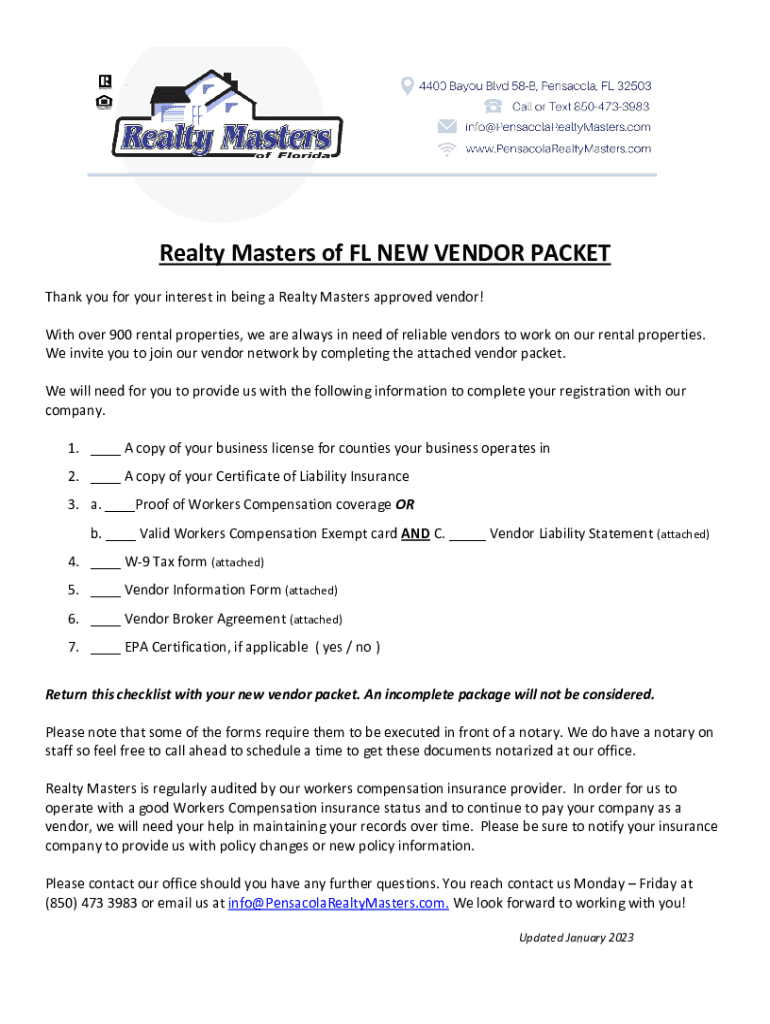 Realty Masters
of Florida

4400 Bayou Blvd 58-B, Pensacola, FL 32503
Call or Text 850-473-3983
info@PensacolaRealtyMasters.com
www.PensacolaRealtyMasters.com

Realty Masters of FL NEW VENDOR PACKET

Thank you for your interest in being a Realty Masters approved vendor!

With over 900 rental properties, we are always in need of reliable vendors to work on our rental properties. We invite you to join our vendor network by completing the attached vendor packet.

We will need for you to provide us with the following information to complete your registration with our company.

1. ____ A copy of your business license for counties your business operates in
2. ____ A copy of your Certificate of Liability Insurance
3. a. ____Proof of Workers Compensation coverage OR
b. ____ Valid Workers Compensation Exempt card AND C. _____ Vendor Liability Statement (attached)
4. ____ W-9 Tax form (attached)
5. ____ Vendor Information Form (attached)
6. ____ Vendor Broker Agreement (attached)
7. ____ EPA Certification, if applicable ( yes / no )

Return this checklist with your new vendor packet. An incomplete package will not be considered.

Please note that some of the forms require them to be executed in front of a notary. We do have a notary on staff so feel free to call ahead to schedule a time to get these documents notarized at our office.

Realty Masters is regularly audited by our workers compensation insurance provider. In order for us to operate with a good Workers Compensation insurance status and to continue to pay your company as a vendor, we will need your help in maintaining your records over time. Please be sure to notify your insurance company to provide us with policy changes or new policy information.

Please contact our office should you have any further questions. You reach contact us Monday – Friday at (850) 473 3983 or email us at info@PensacolaRealtyMasters.com. We look forward to working with you!

Updated January 2023